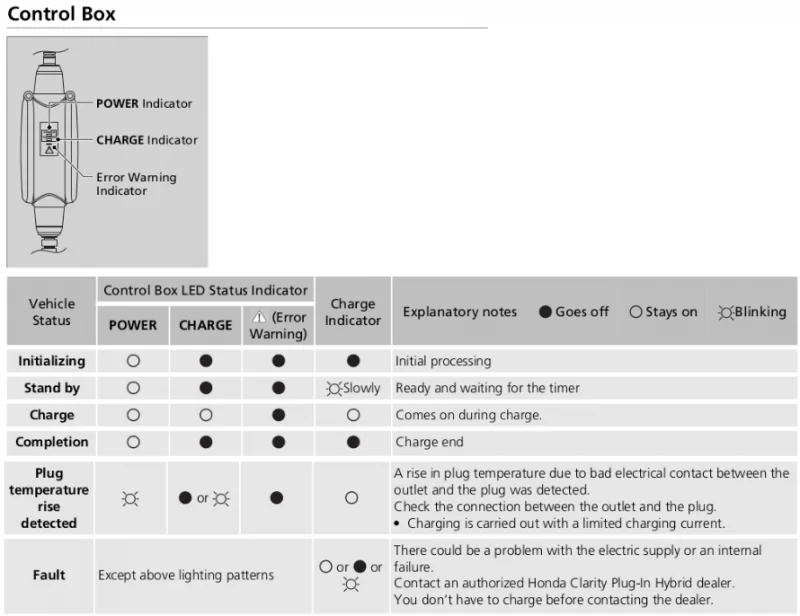 Control Box

POWER Indicator
CHARGE Indicator
Error Warning Indicator

| Vehicle Status | Control Box LED Status Indicator: POWER | Control Box LED Status Indicator: CHARGE | Control Box LED Status Indicator: ⚠ (Error Warning) | Charge Indicator | Explanatory notes ● Goes off ○ Stays on ☼Blinking |
|---|---|---|---|---|---|
| Initializing | ○ | ● | ● | ● | Initial processing |
| Stand by | ○ | ● | ● | ☼Slowly | Ready and waiting for the timer |
| Charge | ○ | ○ | ● | ○ | Comes on during charge. |
| Completion | ○ | ● | ● | ● | Charge end |
| Plug temperature rise detected | ☼ | ● or ☼ | ● | ○ | A rise in plug temperature due to bad electrical contact between the outlet and the plug was detected. Check the connection between the outlet and the plug. • Charging is carried out with a limited charging current. |
| Fault | Except above lighting patterns | | | ○ or ● or ☼ | There could be a problem with the electric supply or an internal failure. Contact an authorized Honda Clarity Plug-In Hybrid dealer. You don't have to charge before contacting the dealer. |